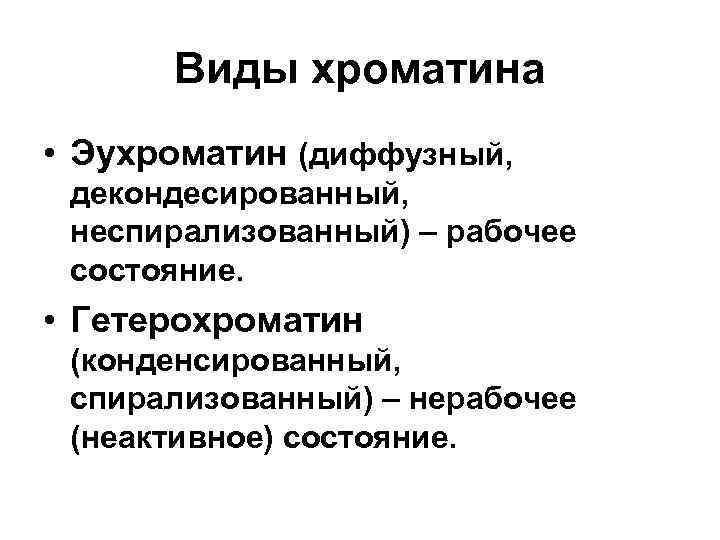 Виды хроматина

• Эухроматин (диффузный, декондесированный, неспирализованный) – рабочее состояние.

• Гетерохроматин (конденсированный, спирализованный) – нерабочее (неактивное) состояние.